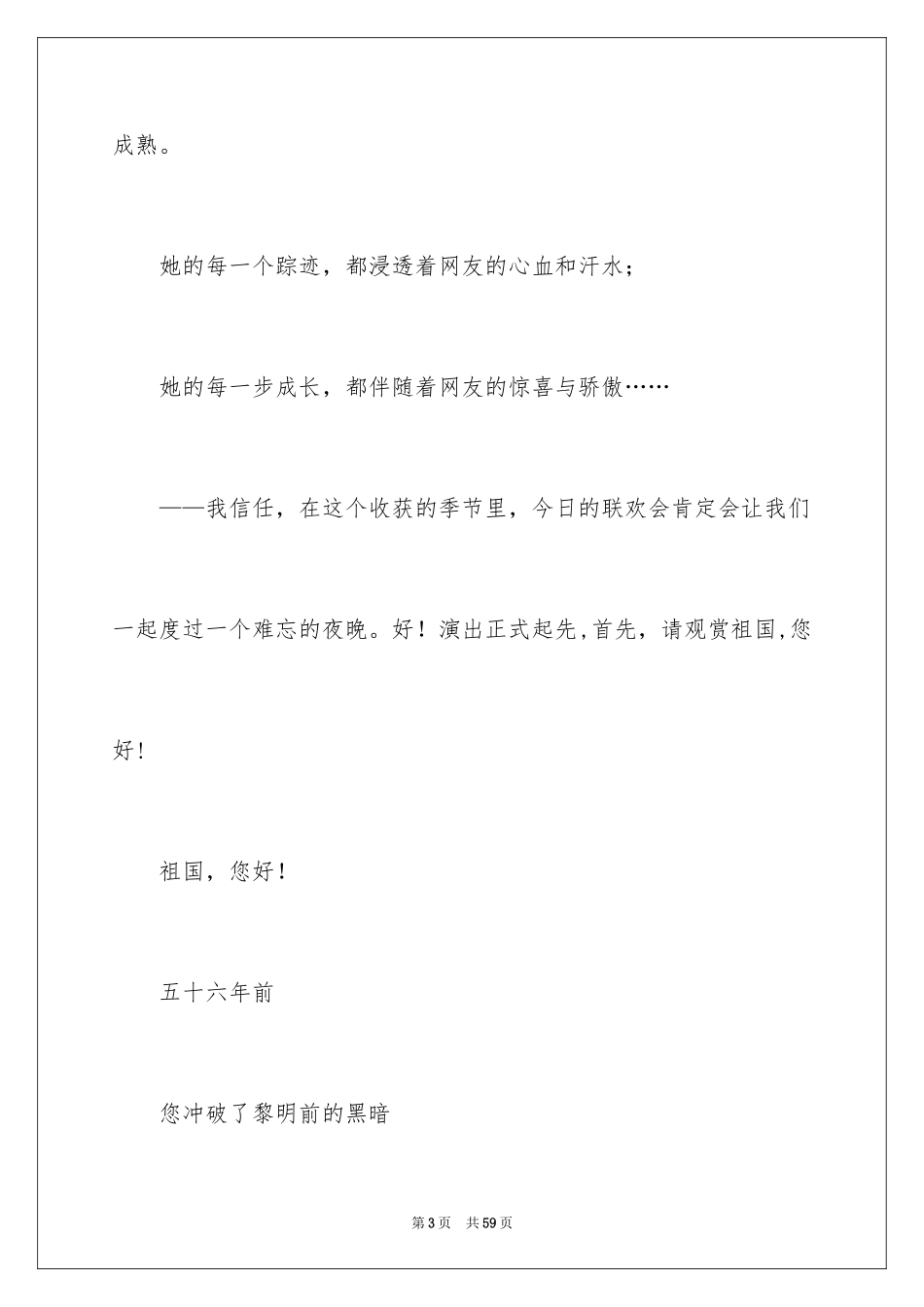 成熟。

她的每一个踪迹，都浸透着网友的心血和汗水；

她的每一步成长，都伴随着网友的惊喜与骄傲……

——我信任，在这个收获的季节里，今日的联欢会肯定会让我们一起度过一个难忘的夜晚。好！演出正式起先,首先，请观赏祖国,您好!

祖国，您好！

五十六年前

您冲破了黎明前的黑暗

第3页 共59页